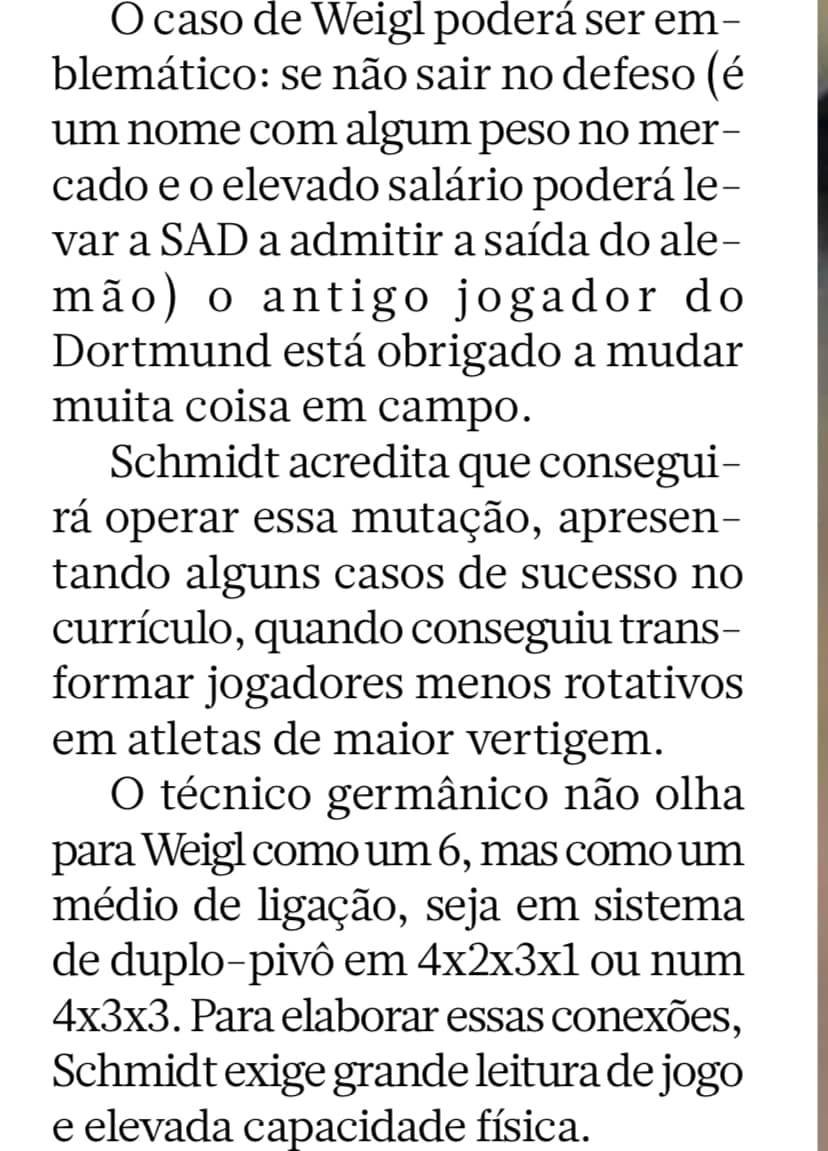 O caso de Weigl poderá ser emblemático: se não sair no defeso (é um nome com algum peso no mercado e o elevado salário poderá levar a SAD a admitir a saída do alemão) o antigo jogador do Dortmund está obrigado a mudar muita coisa em campo.

Schmidt acredita que conseguirá operar essa mutação, apresentando alguns casos de sucesso no currículo, quando conseguiu transformar jogadores menos rotativos em atletas de maior vertigem.

O técnico germânico não olha para Weigl como um 6, mas como um médio de ligação, seja em sistema de duplo-pivô em 4x2x3x1 ou num 4x3x3. Para elaborar essas conexões, Schmidt exige grande leitura de jogo e elevada capacidade física.